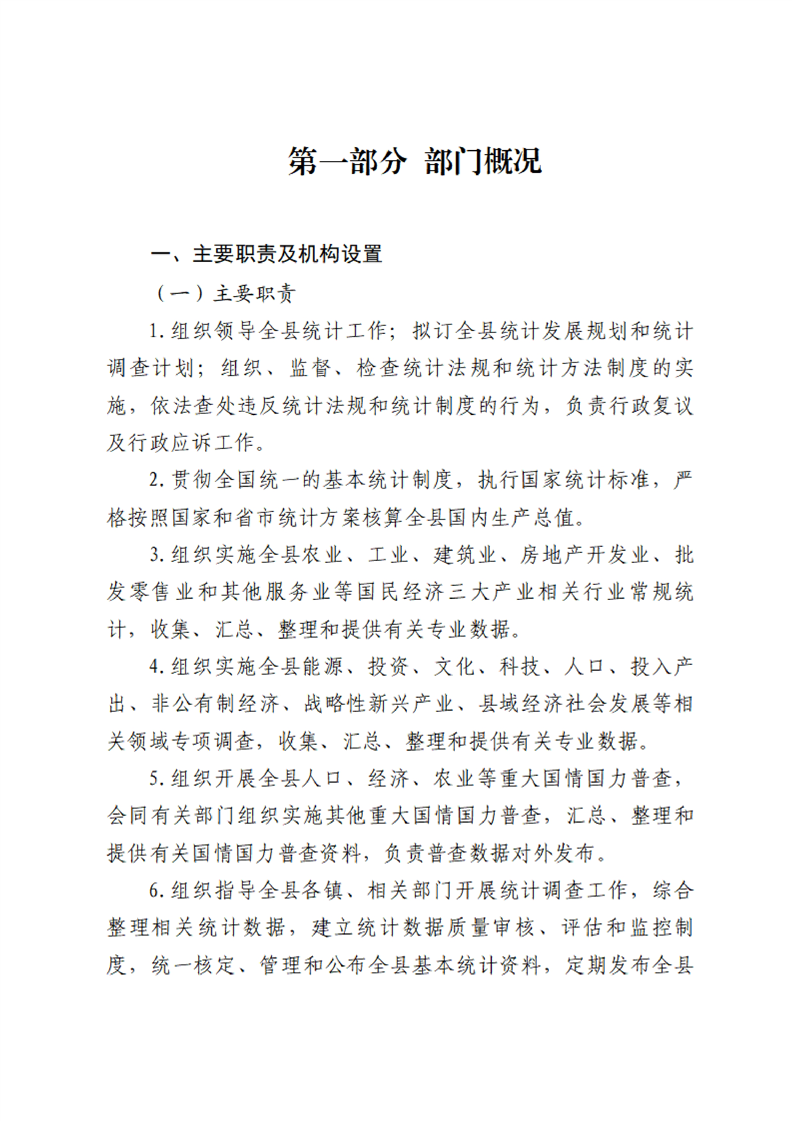 第一部分 部门概况

一、主要职责及机构设置

（一）主要职责

1.组织领导全县统计工作；拟订全县统计发展规划和统计调查计划；组织、监督、检查统计法规和统计方法制度的实施，依法查处违反统计法规和统计制度的行为，负责行政复议及行政应诉工作。

2.贯彻全国统一的基本统计制度，执行国家统计标准，严格按照国家和省市统计方案核算全县国内生产总值。

3.组织实施全县农业、工业、建筑业、房地产开发业、批发零售业和其他服务业等国民经济三大产业相关行业常规统计，收集、汇总、整理和提供有关专业数据。

4.组织实施全县能源、投资、文化、科技、人口、投入产出、非公有制经济、战略性新兴产业、县域经济社会发展等相关领域专项调查，收集、汇总、整理和提供有关专业数据。

5.组织开展全县人口、经济、农业等重大国情国力普查，会同有关部门组织实施其他重大国情国力普查，汇总、整理和提供有关国情国力普查资料，负责普查数据对外发布。

6.组织指导全县各镇、相关部门开展统计调查工作，综合整理相关统计数据，建立统计数据质量审核、评估和监控制度，统一核定、管理和公布全县基本统计资料，定期发布全县